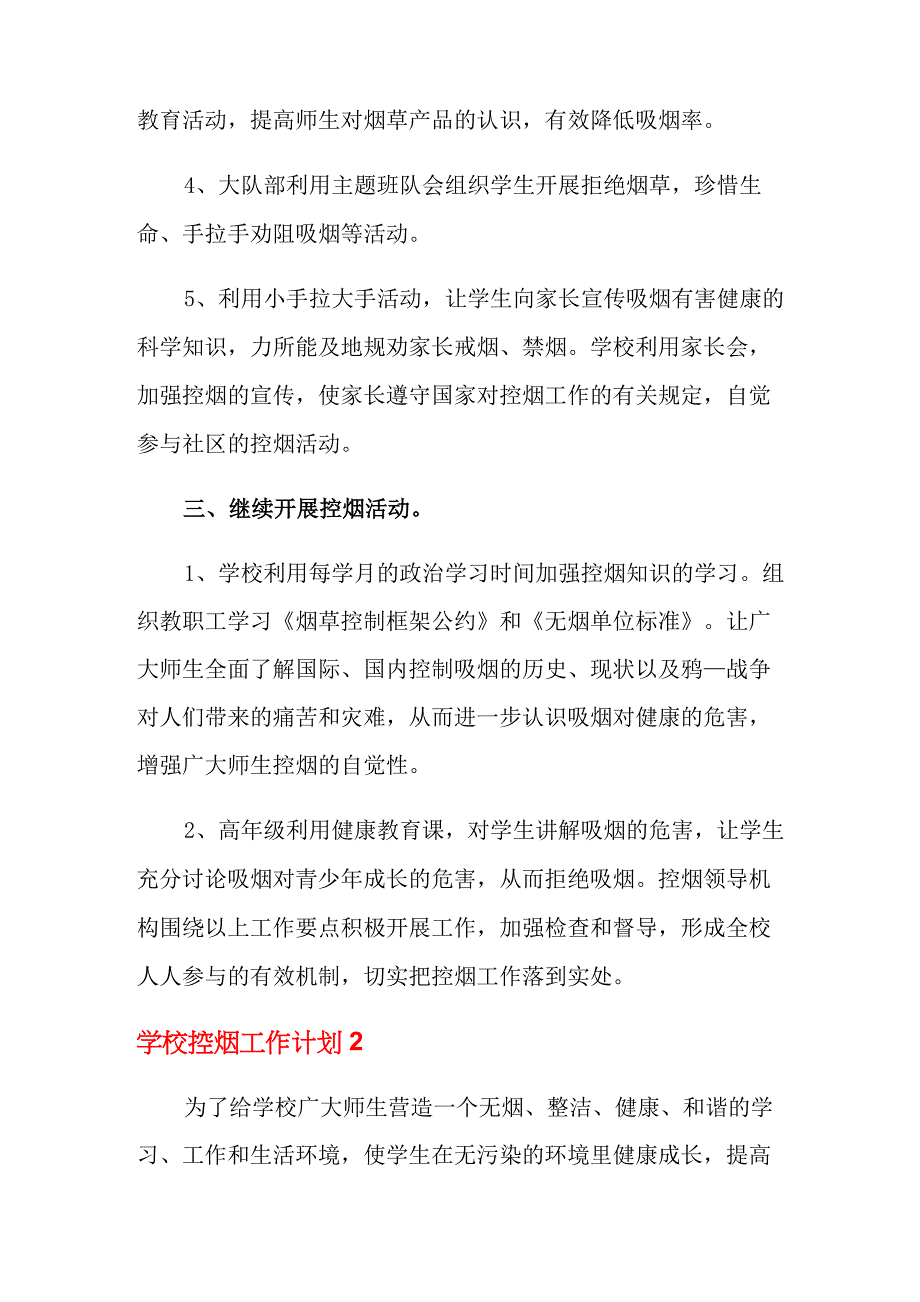 教育活动，提高师生对烟草产品的认识，有效降低吸烟率。

4、大队部利用主题班队会组织学生开展拒绝烟草，珍惜生命、手拉手劝阻吸烟等活动。

5、利用小手拉大手活动，让学生向家长宣传吸烟有害健康的科学知识，力所能及地规劝家长戒烟、禁烟。学校利用家长会，加强控烟的宣传，使家长遵守国家对控烟工作的有关规定，自觉参与社区的控烟活动。

三、继续开展控烟活动。

1、学校利用每学月的政治学习时间加强控烟知识的学习。组织教职工学习《烟草控制框架公约》和《无烟单位标准》。让广大师生全面了解国际、国内控制吸烟的历史、现状以及鸦—战争对人们带来的痛苦和灾难，从而进一步认识吸烟对健康的危害，增强广大师生控烟的自觉性。

2、高年级利用健康教育课，对学生讲解吸烟的危害，让学生充分讨论吸烟对青少年成长的危害，从而拒绝吸烟。控烟领导机构围绕以上工作要点积极开展工作，加强检查和督导，形成全校人人参与的有效机制，切实把控烟工作落到实处。

学校控烟工作计划 2

为了给学校广大师生营造一个无烟、整洁、健康、和谐的学习、工作和生活环境，使学生在无污染的环境里健康成长，提高